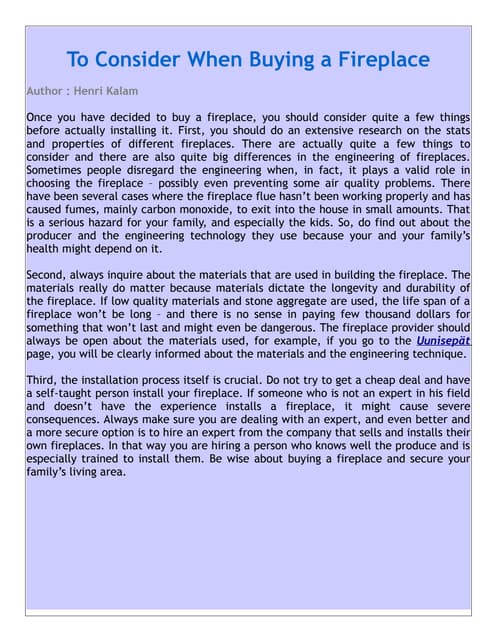 To Consider When Buying a Fireplace

Author : Henri Kalam

Once you have decided to buy a fireplace, you should consider quite a few things before actually installing it. First, you should do an extensive research on the stats and properties of different fireplaces. There are actually quite a few things to consider and there are also quite big differences in the engineering of fireplaces. Sometimes people disregard the engineering when, in fact, it plays a valid role in choosing the fireplace – possibly even preventing some air quality problems. There have been several cases where the fireplace flue hasn't been working properly and has caused fumes, mainly carbon monoxide, to exit into the house in small amounts. That is a serious hazard for your family, and especially the kids. So, do find out about the producer and the engineering technology they use because your and your family's health might depend on it.

Second, always inquire about the materials that are used in building the fireplace. The materials really do matter because materials dictate the longevity and durability of the fireplace. If low quality materials and stone aggregate are used, the life span of a fireplace won't be long – and there is no sense in paying few thousand dollars for something that won't last and might even be dangerous. The fireplace provider should always be open about the materials used, for example, if you go to the Uunisepät page, you will be clearly informed about the materials and the engineering technique.

Third, the installation process itself is crucial. Do not try to get a cheap deal and have a self-taught person install your fireplace. If someone who is not an expert in his field and doesn't have the experience installs a fireplace, it might cause severe consequences. Always make sure you are dealing with an expert, and even better and a more secure option is to hire an expert from the company that sells and installs their own fireplaces. In that way you are hiring a person who knows well the produce and is especially trained to install them. Be wise about buying a fireplace and secure your family's living area.